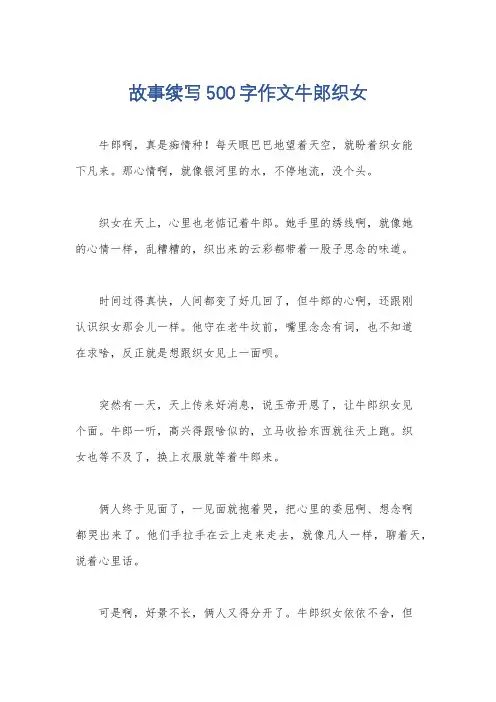 故事续写500字作文牛郎织女

牛郎啊，真是痴情种！每天眼巴巴地望着天空，就盼着织女能下凡来。那心情啊，就像银河里的水，不停地流，没个头。

织女在天上，心里也老惦记着牛郎。她手里的绣线啊，就像她的心情一样，乱糟糟的，织出来的云彩都带着一股子思念的味道。

时间过得真快，人间都变了好几回了，但牛郎的心啊，还跟刚认识织女那会儿一样。他守在老牛坟前，嘴里念念有词，也不知道在求啥，反正就是想跟织女见上一面呗。

突然有一天，天上传来好消息，说玉帝开恩了，让牛郎织女见个面。牛郎一听，高兴得跟啥似的，立马收拾东西就往天上跑。织女也等不及了，换上衣服就等着牛郎来。

俩人终于见面了，一见面就抱着哭，把心里的委屈啊、想念啊都哭出来了。他们手拉手在云上走来走去，就像凡人一样，聊着天，说着心里话。

可是啊，好景不长，俩人又得分开了。牛郎织女依依不舍，但